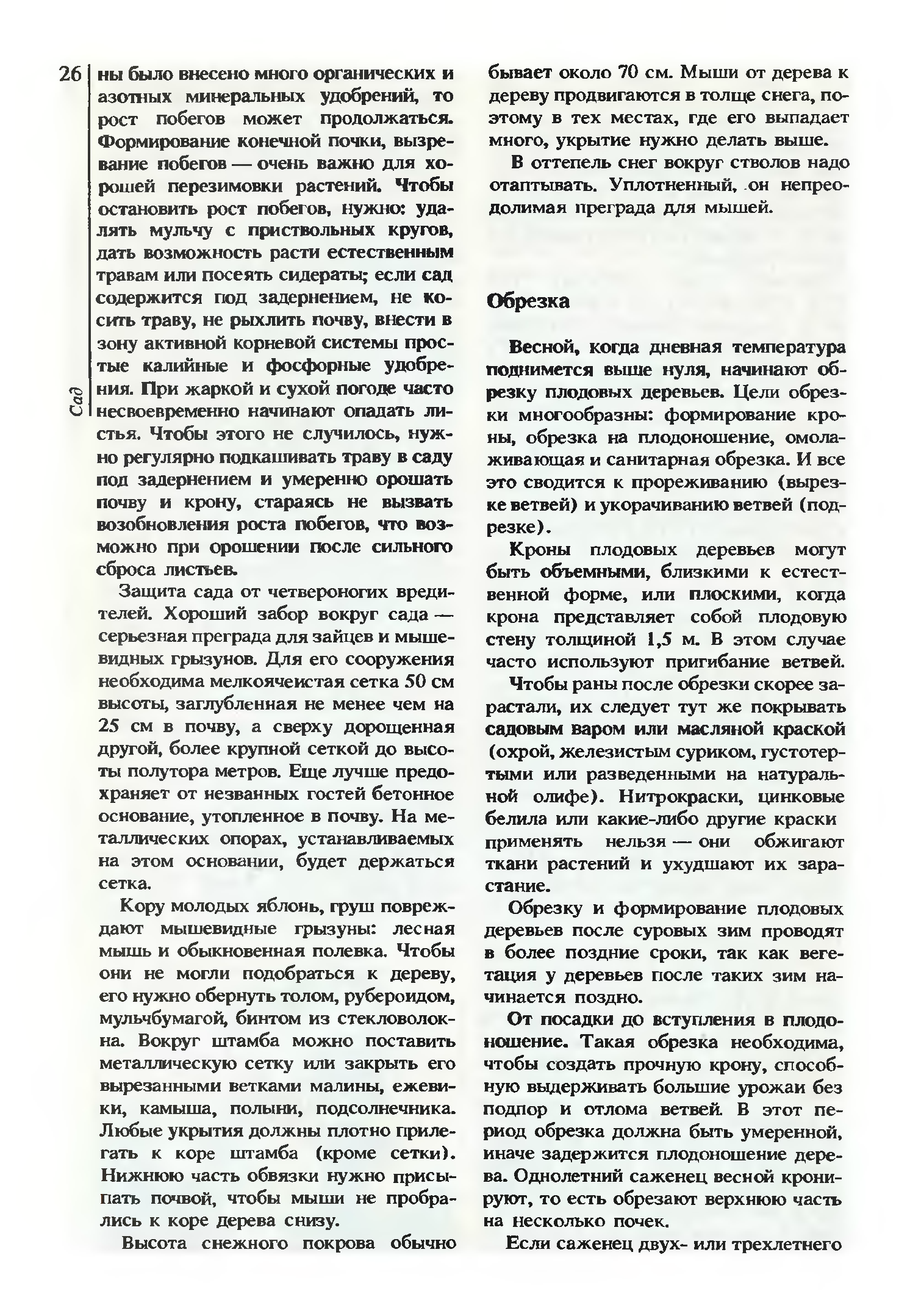 26

Сад

ны было внесено много органических и азотных минеральных удобрений, то рост побегов может продолжаться. Формирование конечной почки, вызревание побегов — очень важно для хорошей перезимовки растений. Чтобы остановить рост побегов, нужно: удалять мульчу с приствольных кругов, дать возможность расти естественным травам или посеять сидераты; если сад содержится под задернением, не косить траву, не рыхлить почву, внести в зону активной корневой системы простые калийные и фосфорные удобрения. При жаркой и сухой погоде часто несвоевременно начинают опадать листья. Чтобы этого не случилось, нужно регулярно подкашивать траву в саду под задернением и умеренно орошать почву и крону, стараясь не вызвать возобновления роста побегов, что возможно при орошении после сильного сброса листьев.

Защита сада от четвероногих вредителей. Хороший забор вокруг сада — серьезная преграда для зайцев и мышевидных грызунов. Для его сооружения необходима мелкоячеистая сетка 50 см высоты, заглубленная не менее чем на 25 см в почву, а сверху дорощенная другой, более крупной сеткой до высоты полутора метров. Еще лучше предохраняет от незванных гостей бетонное основание, утопленное в почву. На металлических опорах, устанавливаемых на этом основании, будет держаться сетка.

Кору молодых яблонь, груш повреждают мышевидные грызуны: лесная мышь и обыкновенная полевка. Чтобы они не могли подобраться к дереву, его нужно обернуть толом, рубероидом, мульчбумагой, бинтом из стекловолокна. Вокруг штамба можно поставить металлическую сетку или закрыть его вырезанными ветками малины, ежевики, камыша, полыни, подсолнечника. Любые укрытия должны плотно прилегать к коре штамба (кроме сетки). Нижнюю часть обвязки нужно присыпать почвой, чтобы мыши не пробрались к коре дерева снизу.

Высота снежного покрова обычно бывает около 70 см. Мыши от дерева к дереву продвигаются в толще снега, поэтому в тех местах, где его выпадает много, укрытие нужно делать выше.

В оттепель снег вокруг стволов надо отаптывать. Уплотненный, он непреодолимая преграда для мышей.

Обрезка

Весной, когда дневная температура поднимется выше нуля, начинают обрезку плодовых деревьев. Цели обрезки многообразны: формирование кроны, обрезка на плодоношение, омолаживающая и санитарная обрезка. И все это сводится к прореживанию (вырезке ветвей) и укорачиванию ветвей (подрезке).

Кроны плодовых деревьев могут быть объемными, близкими к естественной форме, или плоскими, когда крона представляет собой плодовую стену толщиной 1,5 м. В этом случае часто используют пригибание ветвей.

Чтобы раны после обрезки скорее зарастали, их следует тут же покрывать садовым варом или масляной краской (охрой, железистым суриком, густотертыми или разведенными на натуральной олифе). Нитрокраски, цинковые белила или какие-либо другие краски применять нельзя — они обжигают ткани растений и ухудшают их зарастание.

Обрезку и формирование плодовых деревьев после суровых зим проводят в более поздние сроки, так как вегетация у деревьев после таких зим начинается поздно.

От посадки до вступления в плодоношение. Такая обрезка необходима, чтобы создать прочную крону, способную выдерживать большие урожаи без подпор и отлома ветвей. В этот период обрезка должна быть умеренной, иначе задержится плодоношение дерева. Однолетний саженец весной кронируют, то есть обрезают верхнюю часть на несколько почек.

Если саженец двух- или трехлетнего